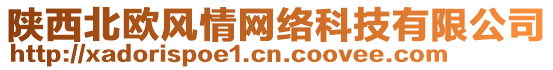 陕西北欧风情网络科技有限公司
http://xadorispoe1.cn.coovee.com